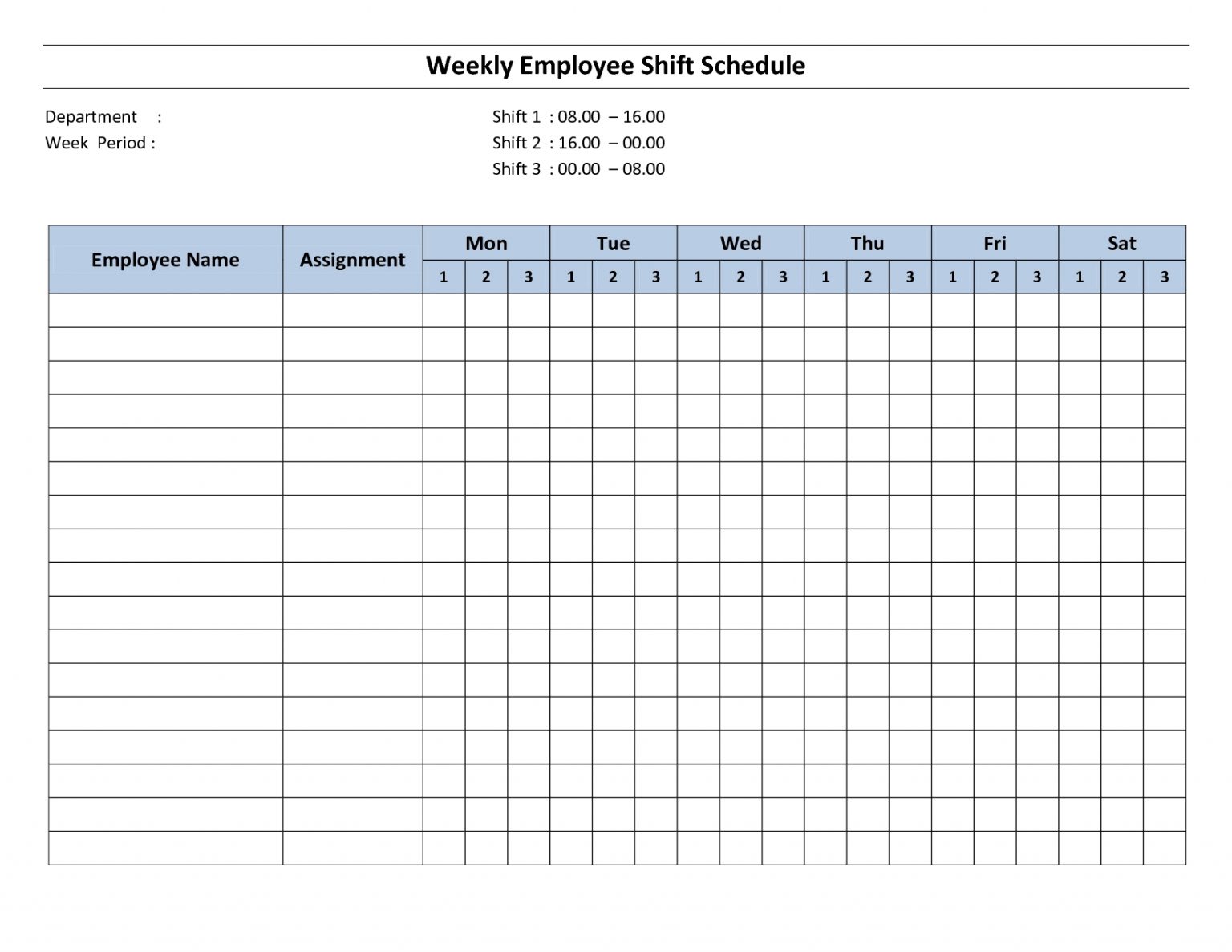 Weekly Employee Shift Schedule

Department :
Week Period :

Shift 1 : 08.00 – 16.00
Shift 2 : 16.00 – 00.00
Shift 3 : 00.00 – 08.00

| Employee Name | Assignment | Mon | | | Tue | | | Wed | | | Thu | | | Fri | | | Sat | | |
|---|---|---|---|---|---|---|---|---|---|---|---|---|---|---|---|---|---|---|---|
| | | 1 | 2 | 3 | 1 | 2 | 3 | 1 | 2 | 3 | 1 | 2 | 3 | 1 | 2 | 3 | 1 | 2 | 3 |
| | | | | | | | | | | | | | | | | | | | |
| | | | | | | | | | | | | | | | | | | | |
| | | | | | | | | | | | | | | | | | | | |
| | | | | | | | | | | | | | | | | | | | |
| | | | | | | | | | | | | | | | | | | | |
| | | | | | | | | | | | | | | | | | | | |
| | | | | | | | | | | | | | | | | | | | |
| | | | | | | | | | | | | | | | | | | | |
| | | | | | | | | | | | | | | | | | | | |
| | | | | | | | | | | | | | | | | | | | |
| | | | | | | | | | | | | | | | | | | | |
| | | | | | | | | | | | | | | | | | | | |
| | | | | | | | | | | | | | | | | | | | |
| | | | | | | | | | | | | | | | | | | | |
| | | | | | | | | | | | | | | | | | | | |
| | | | | | | | | | | | | | | | | | | | |
| | | | | | | | | | | | | | | | | | | | |